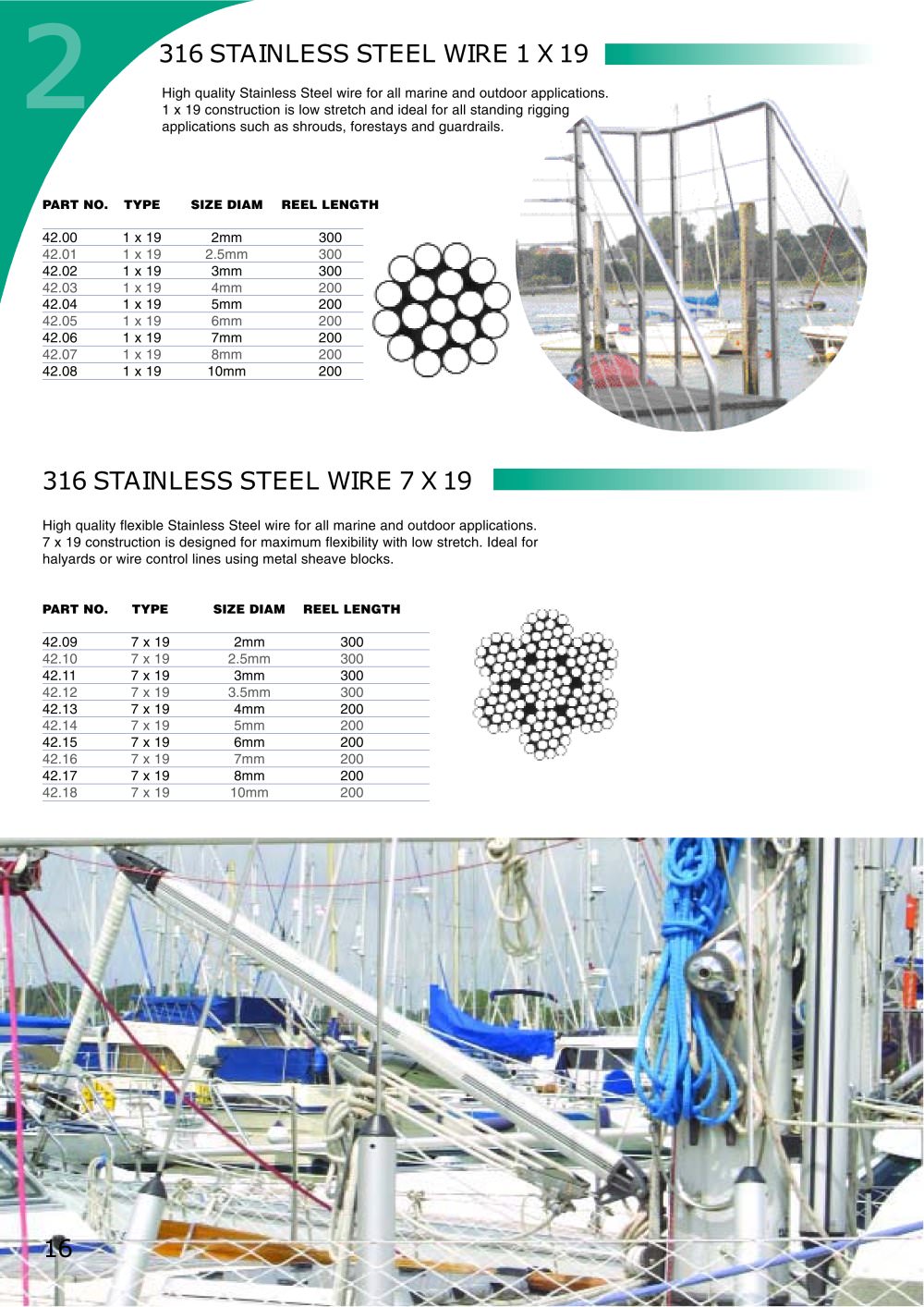 2

316 STAINLESS STEEL WIRE 1 X 19

High quality Stainless Steel wire for all marine and outdoor applications. 1 x 19 construction is low stretch and ideal for all standing rigging applications such as shrouds, forestays and guardrails.

| PART NO. | TYPE | SIZE DIAM | REEL LENGTH |
|---|---|---|---|
| 42.00 | 1 x 19 | 2mm | 300 |
| 42.01 | 1 x 19 | 2.5mm | 300 |
| 42.02 | 1 x 19 | 3mm | 300 |
| 42.03 | 1 x 19 | 4mm | 200 |
| 42.04 | 1 x 19 | 5mm | 200 |
| 42.05 | 1 x 19 | 6mm | 200 |
| 42.06 | 1 x 19 | 7mm | 200 |
| 42.07 | 1 x 19 | 8mm | 200 |
| 42.08 | 1 x 19 | 10mm | 200 |

316 STAINLESS STEEL WIRE 7 X 19

High quality flexible Stainless Steel wire for all marine and outdoor applications. 7 x 19 construction is designed for maximum flexibility with low stretch. Ideal for halyards or wire control lines using metal sheave blocks.

| PART NO. | TYPE | SIZE DIAM | REEL LENGTH |
|---|---|---|---|
| 42.09 | 7 x 19 | 2mm | 300 |
| 42.10 | 7 x 19 | 2.5mm | 300 |
| 42.11 | 7 x 19 | 3mm | 300 |
| 42.12 | 7 x 19 | 3.5mm | 300 |
| 42.13 | 7 x 19 | 4mm | 200 |
| 42.14 | 7 x 19 | 5mm | 200 |
| 42.15 | 7 x 19 | 6mm | 200 |
| 42.16 | 7 x 19 | 7mm | 200 |
| 42.17 | 7 x 19 | 8mm | 200 |
| 42.18 | 7 x 19 | 10mm | 200 |

16